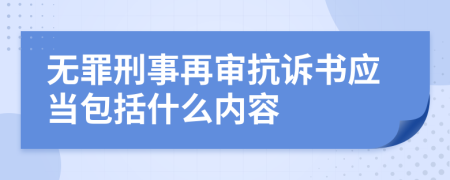 无罪刑事再审抗诉书应当包括什么内容